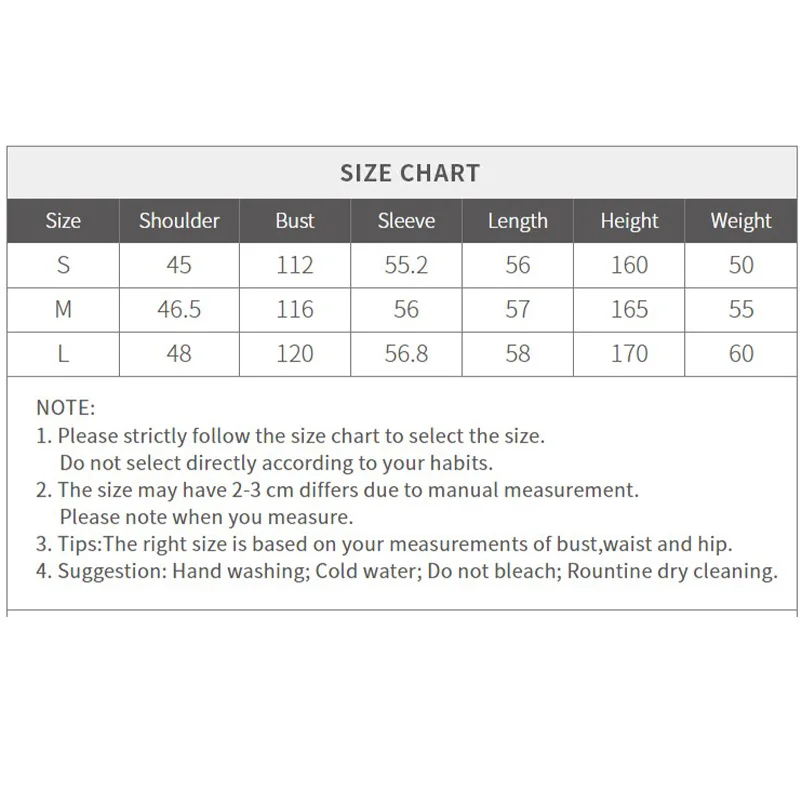 SIZE CHART

| Size | Shoulder | Bust | Sleeve | Length | Height | Weight |
|---|---|---|---|---|---|---|
| S | 45 | 112 | 55.2 | 56 | 160 | 50 |
| M | 46.5 | 116 | 56 | 57 | 165 | 55 |
| L | 48 | 120 | 56.8 | 58 | 170 | 60 |

NOTE:
1. Please strictly follow the size chart to select the size. Do not select directly according to your habits.
2. The size may have 2-3 cm differs due to manual measurement. Please note when you measure.
3. Tips:The right size is based on your measurements of bust,waist and hip.
4. Suggestion: Hand washing; Cold water; Do not bleach; Rountine dry cleaning.